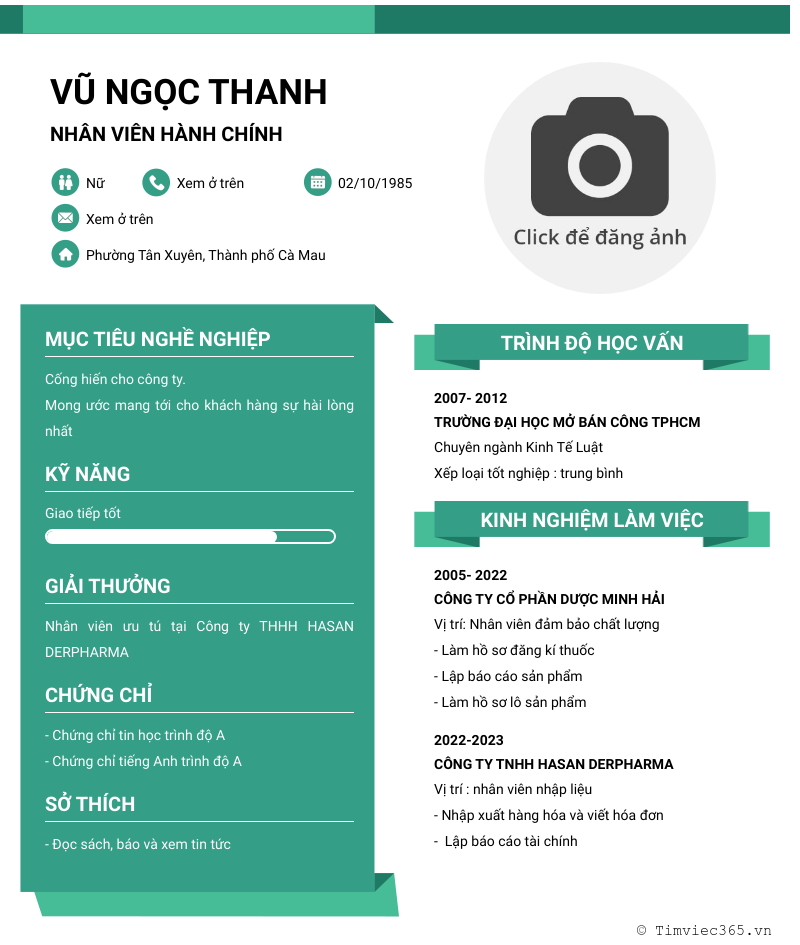 VŨ NGỌC THANH

NHÂN VIÊN HÀNH CHÍNH

Nữ

Xem ở trên

02/10/1985

Xem ở trên

Phường Tân Xuyên, Thành phố Cà Mau

Click để đăng ảnh

MỤC TIÊU NGHỀ NGHIỆP

Cống hiến cho công ty.
Mong ước mang tới cho khách hàng sự hài lòng nhất

KỸ NĂNG

Giao tiếp tốt

GIẢI THƯỞNG

Nhân viên ưu tú tại Công ty THHH HASAN DERPHARMA

CHỨNG CHỈ

- Chứng chỉ tin học trình độ A
- Chứng chỉ tiếng Anh trình độ A

SỞ THÍCH

- Đọc sách, báo và xem tin tức

TRÌNH ĐỘ HỌC VẤN

2007- 2012
TRƯỜNG ĐẠI HỌC MỞ BÁN CÔNG TPHCM
Chuyên ngành Kinh Tế Luật
Xếp loại tốt nghiệp : trung bình

KINH NGHIỆM LÀM VIỆC

2005- 2022
CÔNG TY CỔ PHẦN DƯỢC MINH HẢI
Vị trí: Nhân viên đảm bảo chất lượng
- Làm hồ sơ đăng kí thuốc
- Lập báo cáo sản phẩm
- Làm hồ sơ lô sản phẩm

2022-2023
CÔNG TY TNHH HASAN DERPHARMA
Vị trí : nhân viên nhập liệu
- Nhập xuất hàng hóa và viết hóa đơn
- Lập báo cáo tài chính

© Timviec365.vn